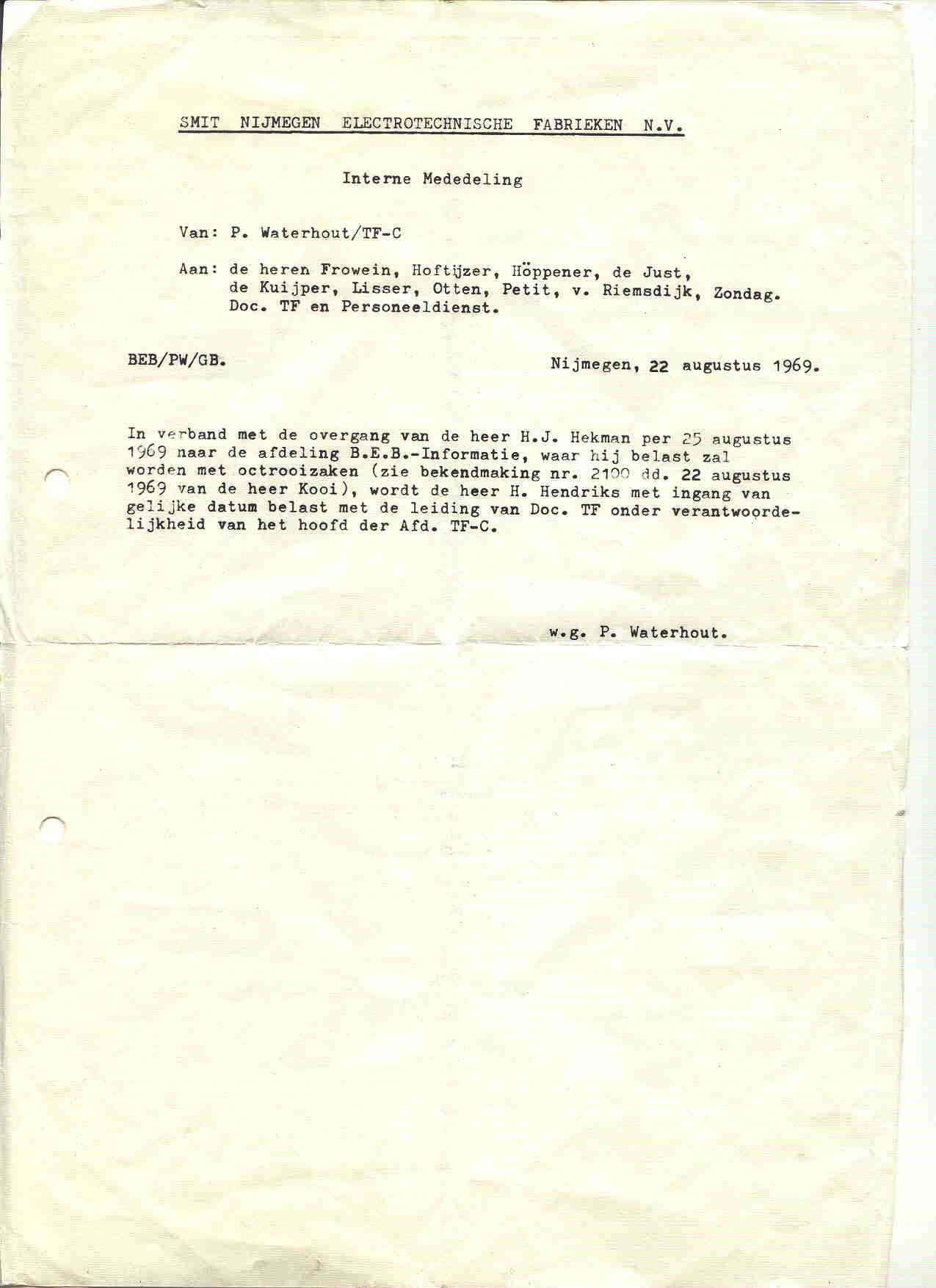 SMIT NIJMEGEN ELECTROTECHNISCHE FABRIEKEN N.V.

Interne Mededeling

Van: P. Waterhout/TF-C

Aan: de heren Frowein, Hoftijzer, Höppener, de Just, de Kuijper, Lisser, Otten, Petit, v. Riemsdijk, Zondag. Doc. TF en Personeeldienst.

BEB/PW/GB.

Nijmegen, 22 augustus 1969.

In verband met de overgang van de heer H.J. Hekman per 25 augustus 1969 naar de afdeling B.E.B.-Informatie, waar hij belast zal worden met octrooizaken (zie bekendmaking nr. 2100 dd. 22 augustus 1969 van de heer Kooi), wordt de heer H. Hendriks met ingang van gelijke datum belast met de leiding van Doc. TF onder verantwoordelijkheid van het hoofd der Afd. TF-C.

w.g. P. Waterhout.